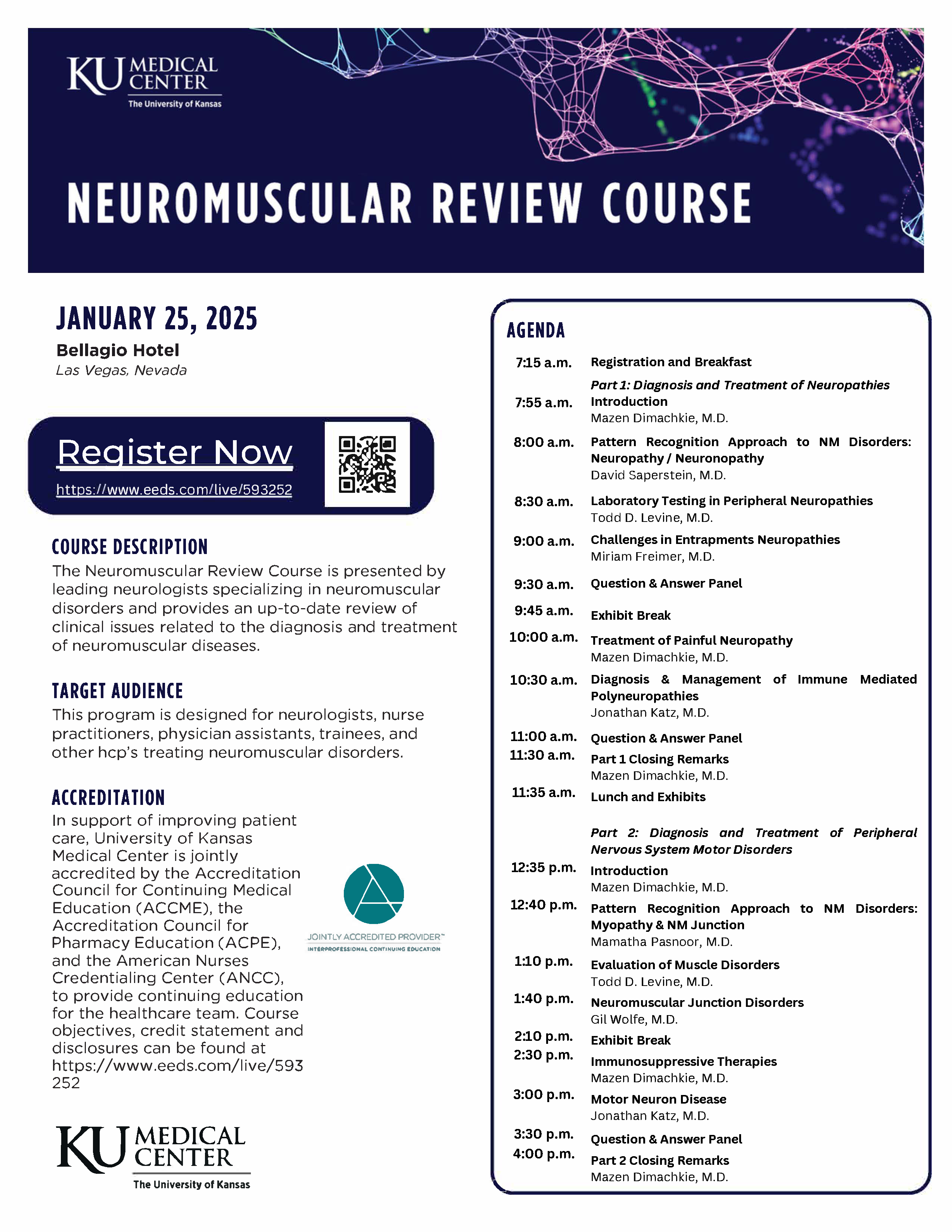 KU MEDICAL CENTER
The University of Kansas

NEUROMUSCULAR REVIEW COURSE

JANUARY 25, 2025
Bellagio Hotel
Las Vegas, Nevada

Register Now
https://www.eeds.com/live/593252

COURSE DESCRIPTION
The Neuromuscular Review Course is presented by leading neurologists specializing in neuromuscular disorders and provides an up-to-date review of clinical issues related to the diagnosis and treatment of neuromuscular diseases.

TARGET AUDIENCE
This program is designed for neurologists, nurse practitioners, physician assistants, trainees, and other hcp's treating neuromuscular disorders.

ACCREDITATION
In support of improving patient care, University of Kansas Medical Center is jointly accredited by the Accreditation Council for Continuing Medical Education (ACCME), the Accreditation Council for Pharmacy Education (ACPE), and the American Nurses Credentialing Center (ANCC), to provide continuing education for the healthcare team. Course objectives, credit statement and disclosures can be found at https://www.eeds.com/live/593252

JOINTLY ACCREDITED PROVIDER™
INTERPROFESSIONAL CONTINUING EDUCATION

KU MEDICAL CENTER
The University of Kansas

AGENDA
7:15 a.m. Registration and Breakfast
Part 1: Diagnosis and Treatment of Neuropathies
7:55 a.m. Introduction
Mazen Dimachkie, M.D.
8:00 a.m. Pattern Recognition Approach to NM Disorders: Neuropathy / Neuronopathy
David Saperstein, M.D.
8:30 a.m. Laboratory Testing in Peripheral Neuropathies
Todd D. Levine, M.D.
9:00 a.m. Challenges in Entrapments Neuropathies
Miriam Freimer, M.D.
9:30 a.m. Question & Answer Panel
9:45 a.m. Exhibit Break
10:00 a.m. Treatment of Painful Neuropathy
Mazen Dimachkie, M.D.
10:30 a.m. Diagnosis & Management of Immune Mediated Polyneuropathies
Jonathan Katz, M.D.
11:00 a.m. Question & Answer Panel
11:30 a.m. Part 1 Closing Remarks
Mazen Dimachkie, M.D.
11:35 a.m. Lunch and Exhibits

Part 2: Diagnosis and Treatment of Peripheral Nervous System Motor Disorders
12:35 p.m. Introduction
Mazen Dimachkie, M.D.
12:40 p.m. Pattern Recognition Approach to NM Disorders: Myopathy & NM Junction
Mamatha Pasnoor, M.D.
1:10 p.m. Evaluation of Muscle Disorders
Todd D. Levine, M.D.
1:40 p.m. Neuromuscular Junction Disorders
Gil Wolfe, M.D.
2:10 p.m. Exhibit Break
2:30 p.m. Immunosuppressive Therapies
Mazen Dimachkie, M.D.
3:00 p.m. Motor Neuron Disease
Jonathan Katz, M.D.
3:30 p.m. Question & Answer Panel
4:00 p.m. Part 2 Closing Remarks
Mazen Dimachkie, M.D.